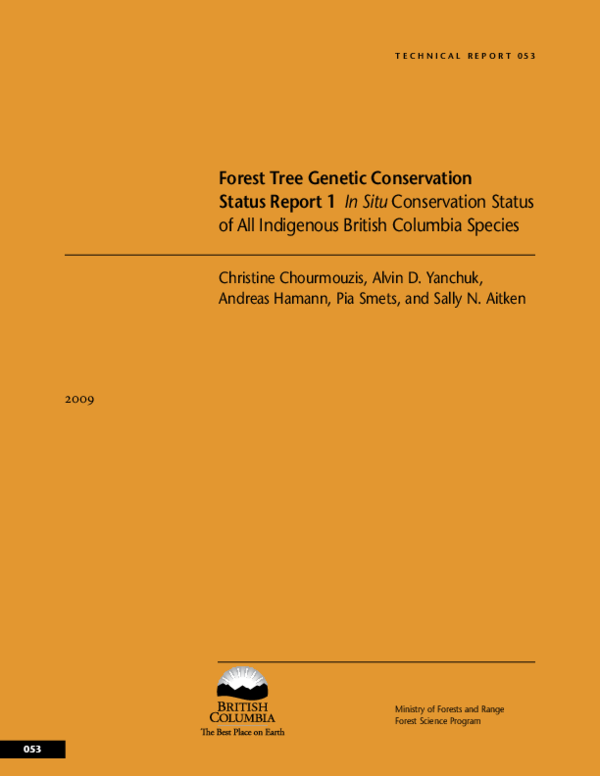 TECHNICAL REPORT 053

Forest Tree Genetic Conservation Status Report 1 In Situ Conservation Status of All Indigenous British Columbia Species

Christine Chourmouzis, Alvin D. Yanchuk, Andreas Hamann, Pia Smets, and Sally N. Aitken

2009

BRITISH COLUMBIA
The Best Place on Earth

Ministry of Forests and Range
Forest Science Program

053